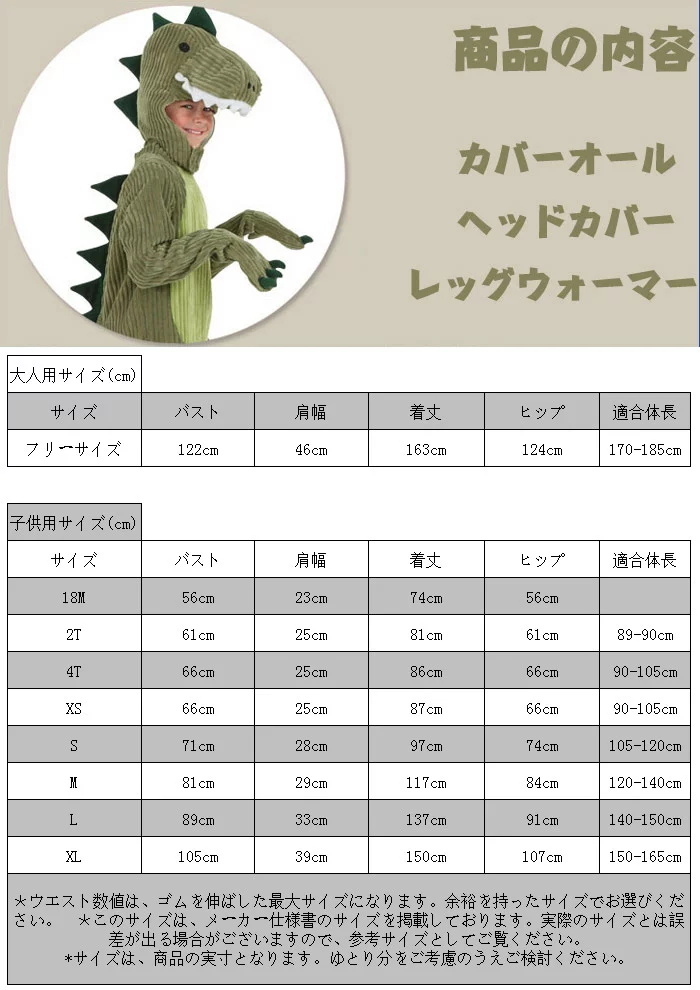 商品の内容

カバーオール
ヘッドカバー
レッグウォーマー

大人用サイズ(cm)

| サイズ | バスト | 肩幅 | 着丈 | ヒップ | 適合体長 |
|---|---|---|---|---|---|
| フリーサイズ | 122cm | 46cm | 163cm | 124cm | 170-185cm |

子供用サイズ(cm)

| サイズ | バスト | 肩幅 | 着丈 | ヒップ | 適合体長 |
|---|---|---|---|---|---|
| 18M | 56cm | 23cm | 74cm | 56cm | |
| 2T | 61cm | 25cm | 81cm | 61cm | 89-90cm |
| 4T | 66cm | 25cm | 86cm | 66cm | 90-105cm |
| XS | 66cm | 25cm | 87cm | 66cm | 90-105cm |
| S | 71cm | 28cm | 97cm | 74cm | 105-120cm |
| M | 81cm | 29cm | 117cm | 84cm | 120-140cm |
| L | 89cm | 33cm | 137cm | 91cm | 140-150cm |
| XL | 105cm | 39cm | 150cm | 107cm | 150-165cm |

*ウエスト数値は、ゴムを伸ばした最大サイズになります。余裕を持ったサイズでお選びください。 *このサイズは、メーカー仕様書のサイズを掲載しております。実際のサイズとは誤差が出る場合がございますので、参考サイズとしてご覧ください。
*サイズは、商品の実寸となります。ゆとり分をご考慮のうえご検討ください。